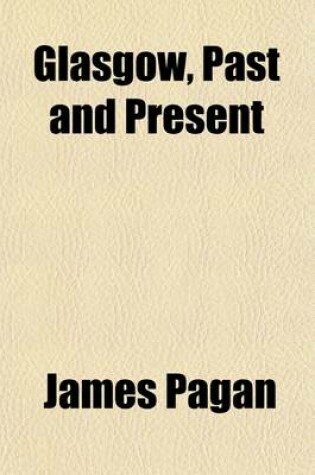 Glasgow, Past and Present

James Pagan